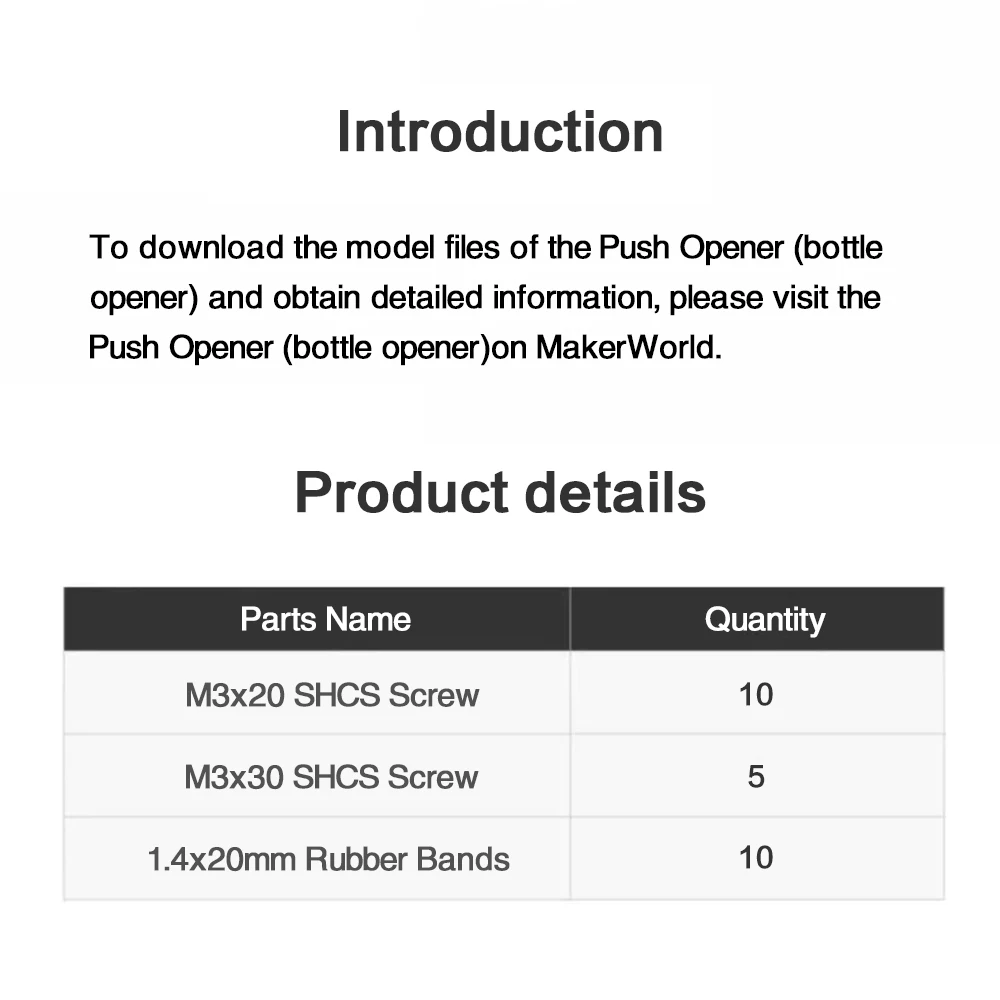 Introduction

To download the model files of the Push Opener (bottle opener) and obtain detailed information, please visit the Push Opener (bottle opener)on MakerWorld.

Product details

| Parts Name | Quantity |
|---|---|
| M3x20 SHCS Screw | 10 |
| M3x30 SHCS Screw | 5 |
| 1.4x20mm Rubber Bands | 10 |